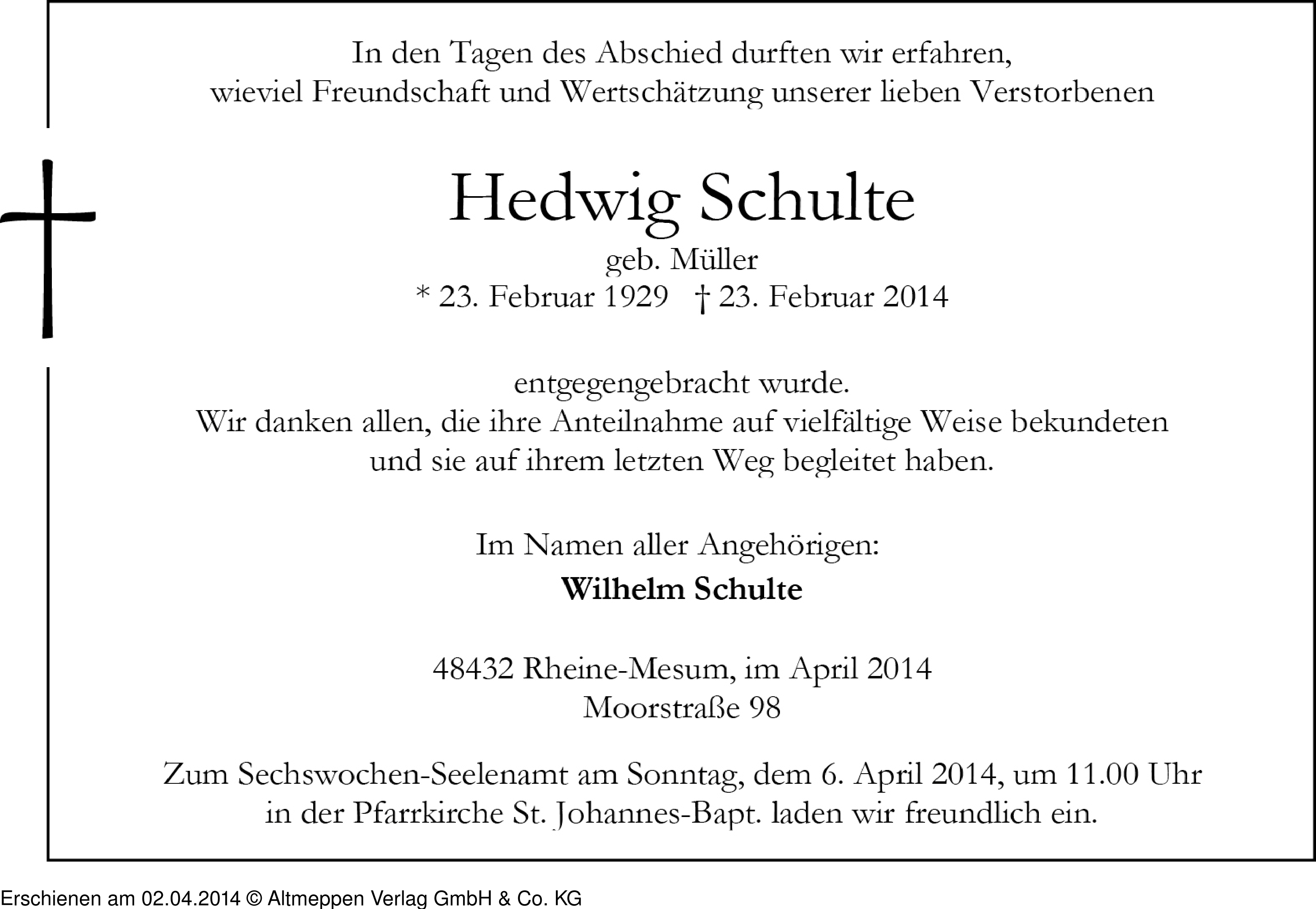 In den Tagen des Abschied durften wir erfahren,
wieviel Freundschaft und Wertschätzung unserer lieben Verstorbenen

Hedwig Schulte
geb. Müller
* 23. Februar 1929 † 23. Februar 2014

entgegengebracht wurde.
Wir danken allen, die ihre Anteilnahme auf vielfältige Weise bekundeten und sie auf ihrem letzten Weg begleitet haben.

Im Namen aller Angehörigen:
Wilhelm Schulte

48432 Rheine-Mesum, im April 2014
Moorstraße 98

Zum Sechswochen-Seelenamt am Sonntag, dem 6. April 2014, um 11.00 Uhr in der Pfarrkirche St. Johannes-Bapt. laden wir freundlich ein.

Erschienen am 02.04.2014 © Altmeppen Verlag GmbH & Co. KG